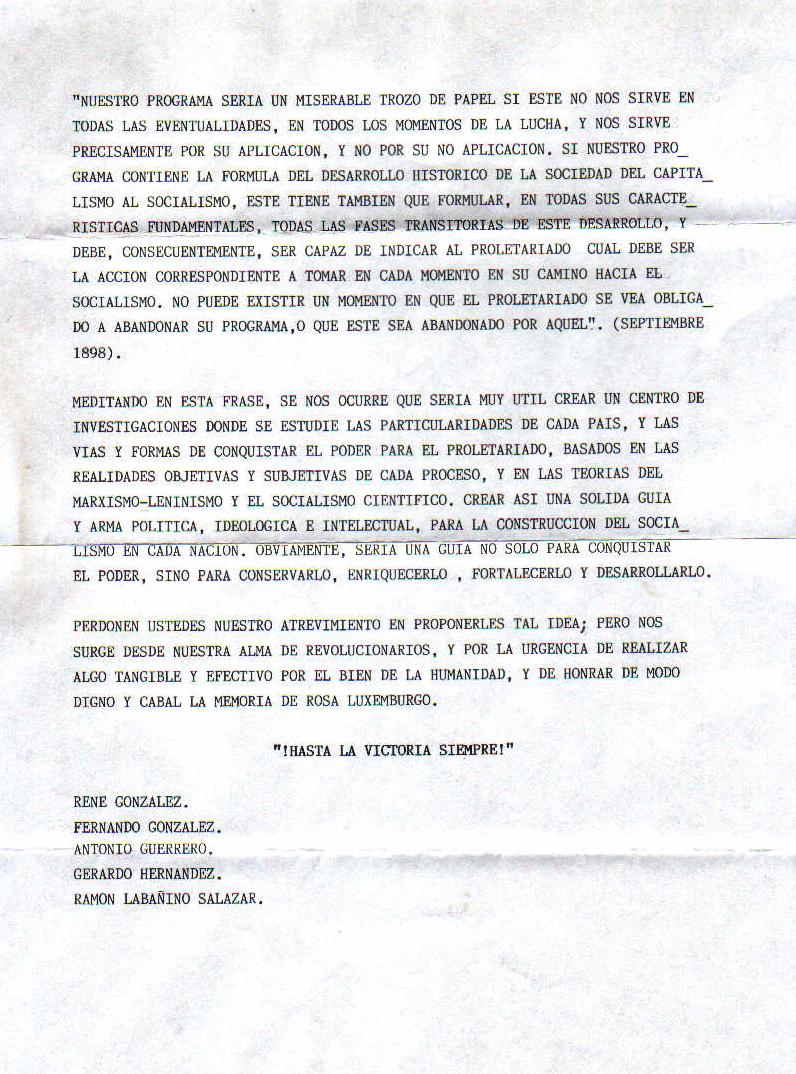 "NUESTRO PROGRAMA SERIA UN MISERABLE TROZO DE PAPEL SI ESTE NO NOS SIRVE EN TODAS LAS EVENTUALIDADES, EN TODOS LOS MOMENTOS DE LA LUCHA, Y NOS SIRVE PRECISAMENTE POR SU APLICACION, Y NO POR SU NO APLICACION. SI NUESTRO PROGRAMA CONTIENE LA FORMULA DEL DESARROLLO HISTORICO DE LA SOCIEDAD DEL CAPITALISMO AL SOCIALISMO, ESTE TIENE TAMBIEN QUE FORMULAR, EN TODAS SUS CARACTERISTICAS FUNDAMENTALES, TODAS LAS FASES TRANSITORIAS DE ESTE DESARROLLO, Y DEBE, CONSECUENTEMENTE, SER CAPAZ DE INDICAR AL PROLETARIADO CUAL DEBE SER LA ACCION CORRESPONDIENTE A TOMAR EN CADA MOMENTO EN SU CAMINO HACIA EL SOCIALISMO. NO PUEDE EXISTIR UN MOMENTO EN QUE EL PROLETARIADO SE VEA OBLIGADO A ABANDONAR SU PROGRAMA,O QUE ESTE SEA ABANDONADO POR AQUEL". (SEPTIEMBRE 1898).

MEDITANDO EN ESTA FRASE, SE NOS OCURRE QUE SERIA MUY UTIL CREAR UN CENTRO DE INVESTIGACIONES DONDE SE ESTUDIE LAS PARTICULARIDADES DE CADA PAIS, Y LAS VIAS Y FORMAS DE CONQUISTAR EL PODER PARA EL PROLETARIADO, BASADOS EN LAS REALIDADES OBJETIVAS Y SUBJETIVAS DE CADA PROCESO, Y EN LAS TEORIAS DEL MARXISMO-LENINISMO Y EL SOCIALISMO CIENTIFICO. CREAR ASI UNA SOLIDA GUIA Y ARMA POLITICA, IDEOLOGICA E INTELECTUAL, PARA LA CONSTRUCCION DEL SOCIALISMO EN CADA NACION. OBVIAMENTE, SERIA UNA GUIA NO SOLO PARA CONQUISTAR EL PODER, SINO PARA CONSERVARLO, ENRIQUECERLO , FORTALECERLO Y DESARROLLARLO.

PERDONEN USTEDES NUESTRO ATREVIMIENTO EN PROPONERLES TAL IDEA; PERO NOS SURGE DESDE NUESTRA ALMA DE REVOLUCIONARIOS, Y POR LA URGENCIA DE REALIZAR ALGO TANGIBLE Y EFECTIVO POR EL BIEN DE LA HUMANIDAD, Y DE HONRAR DE MODO DIGNO Y CABAL LA MEMORIA DE ROSA LUXEMBURGO.

"!HASTA LA VICTORIA SIEMPRE!"

RENE GONZALEZ.
FERNANDO GONZALEZ.
ANTONIO GUERRERO.
GERARDO HERNANDEZ.
RAMON LABAÑINO SALAZAR.